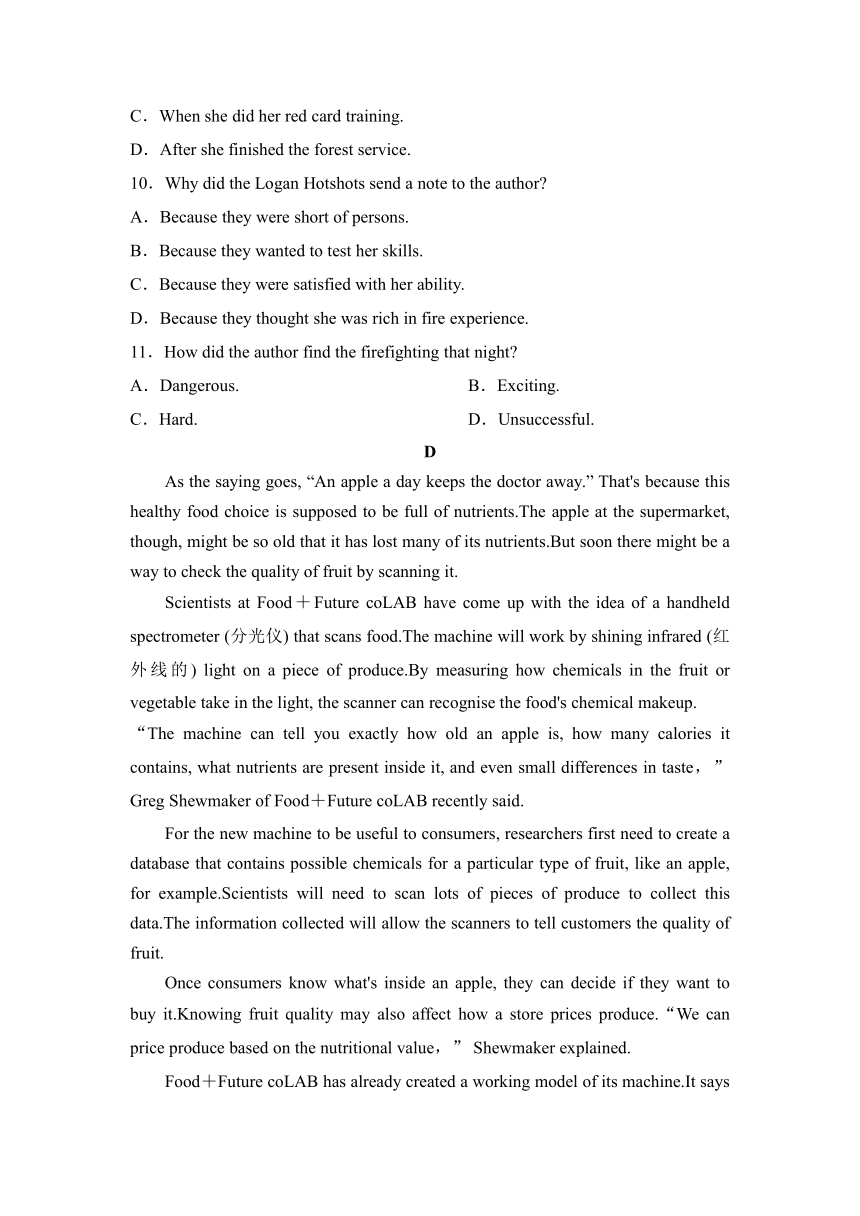 C．When she did her red card training.

D．After she finished the forest service.

10．Why did the Logan Hotshots send a note to the author?

A．Because they were short of persons.

B．Because they wanted to test her skills.

C．Because they were satisfied with her ability.

D．Because they thought she was rich in fire experience.

11．How did the author find the firefighting that night?

A．Dangerous.

B．Exciting.

C．Hard.

D．Unsuccessful.

D

As the saying goes, “An apple a day keeps the doctor away.” That's because this healthy food choice is supposed to be full of nutrients.The apple at the supermarket, though, might be so old that it has lost many of its nutrients.But soon there might be a way to check the quality of fruit by scanning it.

Scientists at Food＋Future coLAB have come up with the idea of a handheld spectrometer (分光仪) that scans food.The machine will work by shining infrared (红外线的) light on a piece of produce.By measuring how chemicals in the fruit or vegetable take in the light, the scanner can recognise the food's chemical makeup. “The machine can tell you exactly how old an apple is, how many calories it contains, what nutrients are present inside it, and even small differences in taste，” Greg Shewmaker of Food＋Future coLAB recently said.

For the new machine to be useful to consumers, researchers first need to create a database that contains possible chemicals for a particular type of fruit, like an apple, for example.Scientists will need to scan lots of pieces of produce to collect this data.The information collected will allow the scanners to tell customers the quality of fruit.

Once consumers know what's inside an apple, they can decide if they want to buy it.Knowing fruit quality may also affect how a store prices produce.“We can price produce based on the nutritional value，” Shewmaker explained.

Food＋Future coLAB has already created a working model of its machine.It says